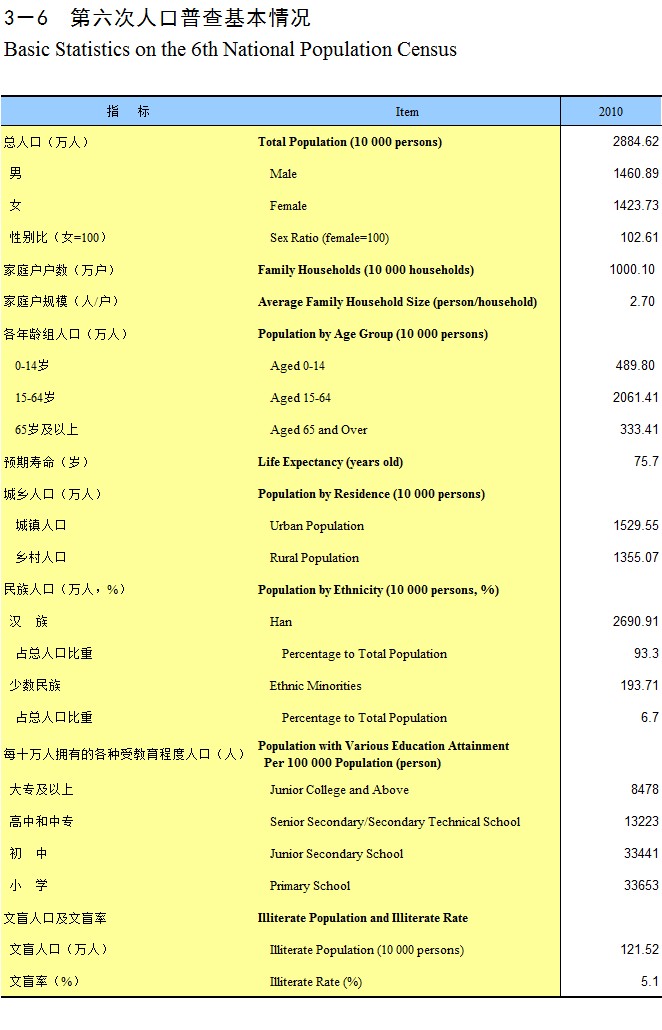 3－6　第六次人口普查基本情况
Basic Statistics on the 6th National Population Census

| 指　标 | Item | 2010 |
|---|---|---|
| 总人口（万人） | Total Population (10 000 persons) | 2884.62 |
| 男 | Male | 1460.89 |
| 女 | Female | 1423.73 |
| 性别比（女=100） | Sex Ratio (female=100) | 102.61 |
| 家庭户户数（万户） | Family Households (10 000 households) | 1000.10 |
| 家庭户规模（人/户） | Average Family Household Size (person/household) | 2.70 |
| 各年龄组人口（万人） | Population by Age Group (10 000 persons) | |
| 0-14岁 | Aged 0-14 | 489.80 |
| 15-64岁 | Aged 15-64 | 2061.41 |
| 65岁及以上 | Aged 65 and Over | 333.41 |
| 预期寿命（岁） | Life Expectancy (years old) | 75.7 |
| 城乡人口（万人） | Population by Residence (10 000 persons) | |
| 城镇人口 | Urban Population | 1529.55 |
| 乡村人口 | Rural Population | 1355.07 |
| 民族人口（万人，%） | Population by Ethnicity (10 000 persons, %) | |
| 汉　族 | Han | 2690.91 |
| 占总人口比重 | Percentage to Total Population | 93.3 |
| 少数民族 | Ethnic Minorities | 193.71 |
| 占总人口比重 | Percentage to Total Population | 6.7 |
| 每十万人拥有的各种受教育程度人口（人） | Population with Various Education Attainment Per 100 000 Population (person) | |
| 大专及以上 | Junior College and Above | 8478 |
| 高中和中专 | Senior Secondary/Secondary Technical School | 13223 |
| 初　中 | Junior Secondary School | 33441 |
| 小　学 | Primary School | 33653 |
| 文盲人口及文盲率 | Illiterate Population and Illiterate Rate | |
| 文盲人口（万人） | Illiterate Population (10 000 persons) | 121.52 |
| 文盲率（%） | Illiterate Rate (%) | 5.1 |